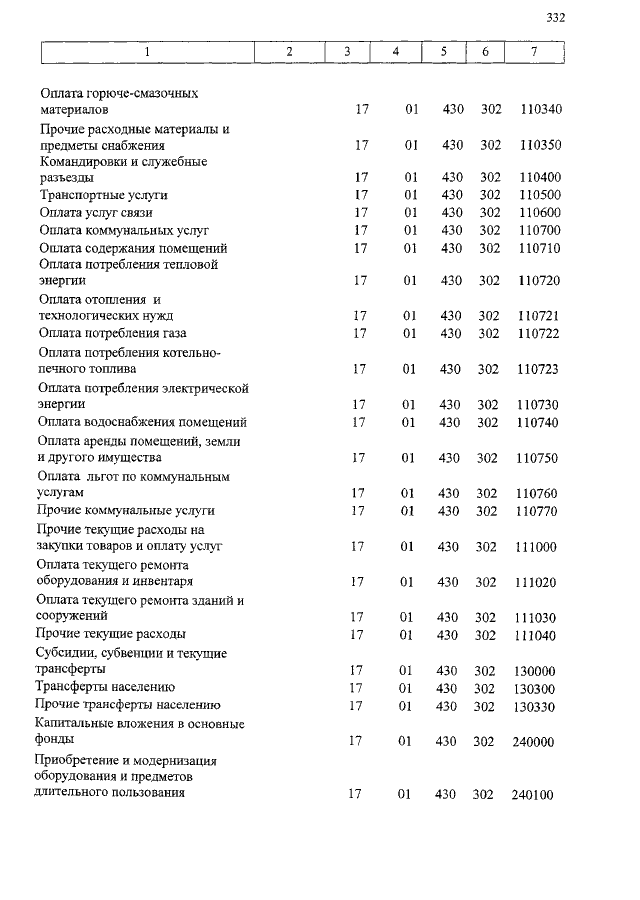 332

| 1 | 2 | 3 | 4 | 5 | 6 | 7 |
|---|---|---|---|---|---|---|
| Оплата горюче-смазочных материалов | | 17 | 01 | 430 | 302 | 110340 |
| Прочие расходные материалы и предметы снабжения | | 17 | 01 | 430 | 302 | 110350 |
| Командировки и служебные разъезды | | 17 | 01 | 430 | 302 | 110400 |
| Транспортные услуги | | 17 | 01 | 430 | 302 | 110500 |
| Оплата услуг связи | | 17 | 01 | 430 | 302 | 110600 |
| Оплата коммунальных услуг | | 17 | 01 | 430 | 302 | 110700 |
| Оплата содержания помещений | | 17 | 01 | 430 | 302 | 110710 |
| Оплата потребления тепловой энергии | | 17 | 01 | 430 | 302 | 110720 |
| Оплата отопления и технологических нужд | | 17 | 01 | 430 | 302 | 110721 |
| Оплата потребления газа | | 17 | 01 | 430 | 302 | 110722 |
| Оплата потребления котельно-печного топлива | | 17 | 01 | 430 | 302 | 110723 |
| Оплата потребления электрической энергии | | 17 | 01 | 430 | 302 | 110730 |
| Оплата водоснабжения помещений | | 17 | 01 | 430 | 302 | 110740 |
| Оплата аренды помещений, земли и другого имущества | | 17 | 01 | 430 | 302 | 110750 |
| Оплата льгот по коммунальным услугам | | 17 | 01 | 430 | 302 | 110760 |
| Прочие коммунальные услуги | | 17 | 01 | 430 | 302 | 110770 |
| Прочие текущие расходы на закупки товаров и оплату услуг | | 17 | 01 | 430 | 302 | 111000 |
| Оплата текущего ремонта оборудования и инвентаря | | 17 | 01 | 430 | 302 | 111020 |
| Оплата текущего ремонта зданий и сооружений | | 17 | 01 | 430 | 302 | 111030 |
| Прочие текущие расходы | | 17 | 01 | 430 | 302 | 111040 |
| Субсидии, субвенции и текущие трансферты | | 17 | 01 | 430 | 302 | 130000 |
| Трансферты населению | | 17 | 01 | 430 | 302 | 130300 |
| Прочие трансферты населению | | 17 | 01 | 430 | 302 | 130330 |
| Капитальные вложения в основные фонды | | 17 | 01 | 430 | 302 | 240000 |
| Приобретение и модернизация оборудования и предметов длительного пользования | | 17 | 01 | 430 | 302 | 240100 |